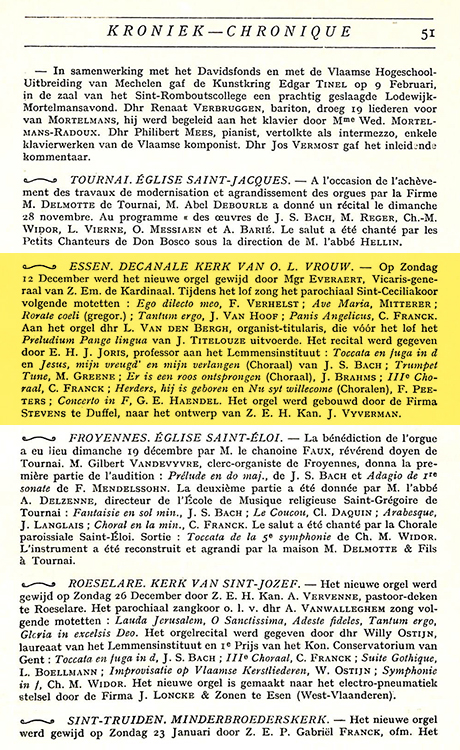 KRONIEK — CHRONIQUE 51

— In samenwerking met het Davidsfonds en met de Vlaamse Hogeschool-Uitbreiding van Mechelen gaf de Kunstkring Edgar TINEL op 9 Februari, in de zaal van het Sint-Romboutscollege een prachtig geslaagde Lodewijk-Mortelmansavond. Dhr Renaat VERBRUGGEN, bariton, droeg 19 liederen voor van MORTELMANS, hij werd begeleid aan het klavier door Mme Wed. MORTELMANS-RADOUX. Dhr Philibert MEES, pianist, vertolkte als intermezzo, enkele klavierwerken van de Vlaamse komponist. Dhr Jos VERMOST gaf het inleidende kommentaar.

TOURNAI. ÉGLISE SAINT-JACQUES. — A l'occasion de l'achèvement des travaux de modernisation et agrandissement des orgues par la Firme M. DELMOTTE de Tournai, M. Abel DEBOURLE a donné un récital le dimanche 28 novembre. Au programme « des œuvres de J. S. BACH, M. REGER, Ch.-M. WIDOR, L. VIERNE, O. MESSIAEN et A. BARIÉ. Le salut a été chanté par les Petits Chanteurs de Don Bosco sous la direction de M. l'abbé HELLIN.

ESSEN. DECANALE KERK VAN O. L. VROUW. — Op Zondag 12 December werd het nieuwe orgel gewijd door Mgr EVERAERT, Vicaris-generaal van Z. Em. de Kardinaal. Tijdens het lof zong het parochiaal Sint-Ceciliakoor volgende motetten : Ego dilecto meo, F. VERHELST ; Ave Maria, MITTERER ; Rorate coeli (gregor.) ; Tantum ergo, J. VAN HOOF ; Panis Angelicus, C. FRANCK. Aan het orgel dhr L. VAN DEN BERGH, organist-titularis, die vóór het lof het Preludium Pange lingua van J. TITELOUZE uitvoerde. Het recital werd gegeven door E. H. J. JORIS, professor aan het Lemmensinstituut : Toccata en fuga in d en Jesus, mijn vreugd' en mijn verlangen (Choraal) van J. S. BACH ; Trumpet Tune, M. GREENE ; Er is een roos ontsprongen (Choraal), J. BRAHMS ; IIIe Choraal, C. FRANCK ; Herders, hij is geboren en Nu syt willecome (Choralen), F. PEETERS ; Concerto in F, G. E. HAENDEL. Het orgel werd gebouwd door de Firma STEVENS te Duffel, naar het ontwerp van Z. E. H. Kan. J. VYVERMAN.

FROYENNES. ÉGLISE SAINT-ÉLOI. — La bénédiction de l'orgue a eu lieu dimanche 19 décembre par M. le chanoine FAUX, révérend doyen de Tournai. M. Gilbert VANDEVYVRE, clerc-organiste de Froyennes, donna la première partie de l'audition : Prélude en do maj., de J. S. BACH et Adagio de 1re sonate de F. MENDELSSOHN. La deuxième partie a été donnée par M. l'abbé A. DELZENNE, directeur de l'École de Musique religieuse Saint-Grégoire de Tournai : Fantaisie en sol min., J. S. BACH ; Le Coucou, Cl. DAQUIN ; Arabesque, J. LANGLAIS ; Choral en la min., C. FRANCK. Le salut a été chanté par la Chorale paroissiale Saint-Éloi. Sortie : Toccata de la 5e symphonie de Ch. M. WIDOR. L'instrument a été reconstruit et agrandi par la maison M. DELMOTTE & Fils à Tournai.

ROESELARE. KERK VAN SINT-JOZEF. — Het nieuwe orgel werd gewijd op Zondag 26 December door Z. E. H. Kan. A. VERVENNE, pastoor-deken te Roeselare. Het parochiaal zangkoor o. l. v. dhr A. VANWALLEGHEM zong volgende motetten : Lauda Jerusalem, O Sanctissima, Adeste fideles, Tantum ergo, Gloria in excelsis Deo. Het orgelrecital werd gegeven door dhr Willy OSTIJN, laureaat van het Lemmensinstituut en 1e Prijs van het Kon. Conservatorium van Gent : Toccata en fuga in d, J. S. BACH ; IIIe Choraal, C. FRANCK ; Suite Gothique, L. BOELLMANN ; Improvisatie op Vlaamse Kerstliederen, W. OSTIJN ; Symphonie in f, Ch. M. WIDOR. Het nieuwe orgel is gemaakt naar het electro-pneumatiek stelsel door de Firma J. LONCKE & Zonen te Esen (West-Vlaanderen).

SINT-TRUIDEN. MINDERBROEDERSKERK. — Het nieuwe orgel werd gewijd op Zondag 23 Januari door Z. E. P. Gabriël FRANCK, ofm. Het